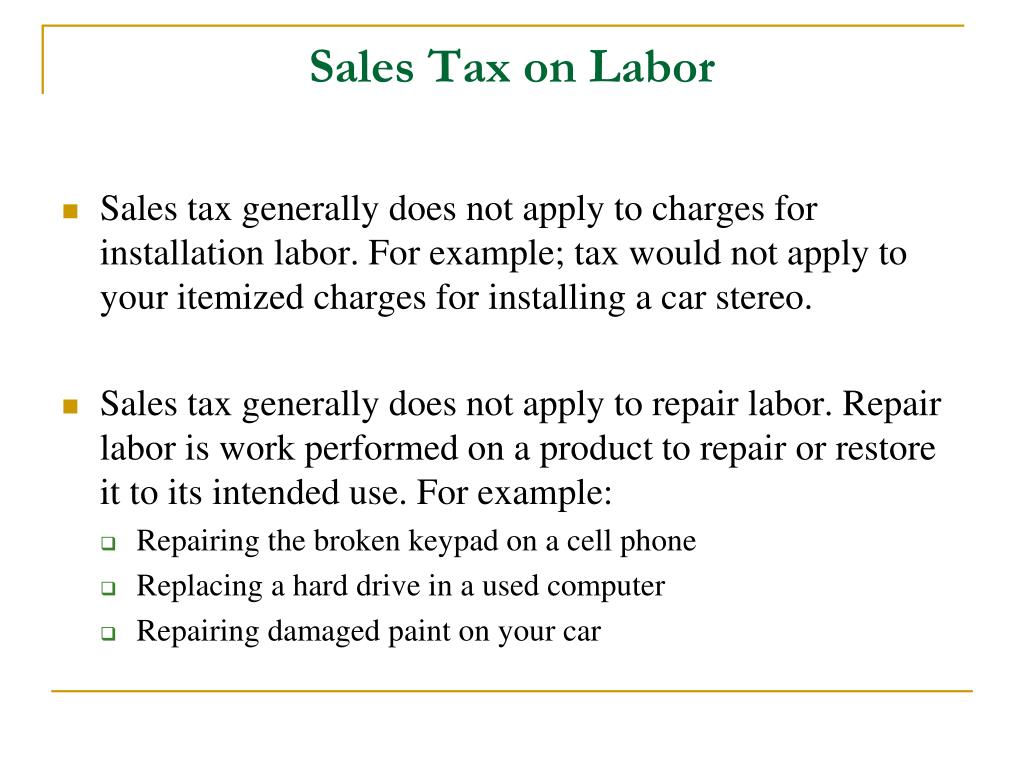 Sales Tax on Labor

Sales tax generally does not apply to charges for installation labor. For example; tax would not apply to your itemized charges for installing a car stereo.

Sales tax generally does not apply to repair labor. Repair labor is work performed on a product to repair or restore it to its intended use. For example:

Repairing the broken keypad on a cell phone

Replacing a hard drive in a used computer

Repairing damaged paint on your car